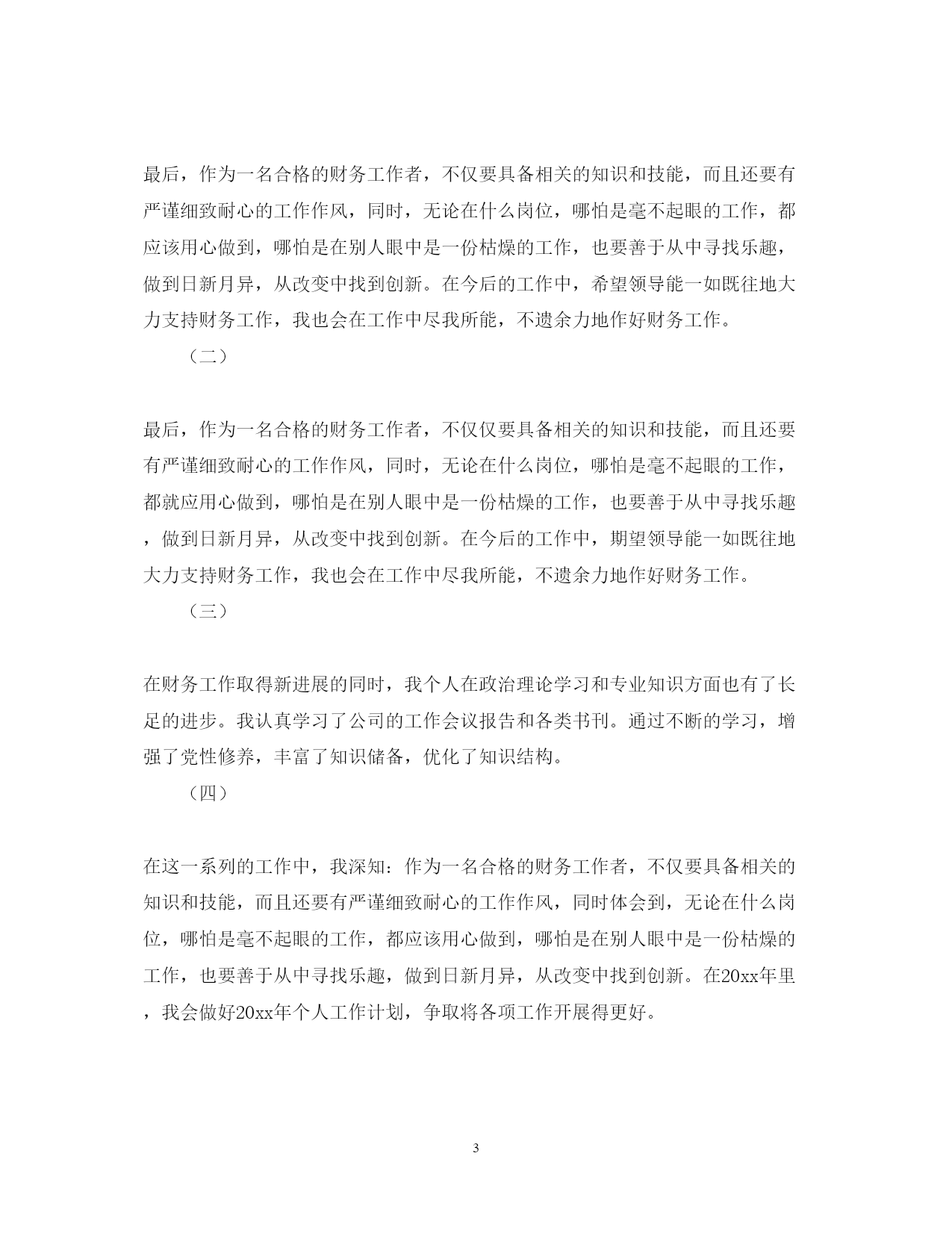 最后，作为一名合格的财务工作者，不仅要具备相关的知识和技能，而且还要有严谨细致耐心的工作作风，同时，无论在什么岗位，哪怕是毫不起眼的工作，都应该用心做到，哪怕是在别人眼中是一份枯燥的工作，也要善于从中寻找乐趣，做到日新月异，从改变中找到创新。在今后的工作中，希望领导能一如既往地大力支持财务工作，我也会在工作中尽我所能，不遗余力地作好财务工作。

（二）

最后，作为一名合格的财务工作者，不仅仅要具备相关的知识和技能，而且还要有严谨细致耐心的工作作风，同时，无论在什么岗位，哪怕是毫不起眼的工作，都就应用心做到，哪怕是在别人眼中是一份枯燥的工作，也要善于从中寻找乐趣，做到日新月异，从改变中找到创新。在今后的工作中，期望领导能一如既往地大力支持财务工作，我也会在工作中尽我所能，不遗余力地作好财务工作。

（三）

在财务工作取得新进展的同时，我个人在政治理论学习和专业知识方面也有了长足的进步。我认真学习了公司的工作会议报告和各类书刊。通过不断的学习，增强了党性修养，丰富了知识储备，优化了知识结构。

（四）

在这一系列的工作中，我深知：作为一名合格的财务工作者，不仅要具备相关的知识和技能，而且还要有严谨细致耐心的工作作风，同时体会到，无论在什么岗位，哪怕是毫不起眼的工作，都应该用心做到，哪怕是在别人眼中是一份枯燥的工作，也要善于从中寻找乐趣，做到日新月异，从改变中找到创新。在20xx年里，我会做好20xx年个人工作计划，争取将各项工作开展得更好。

3